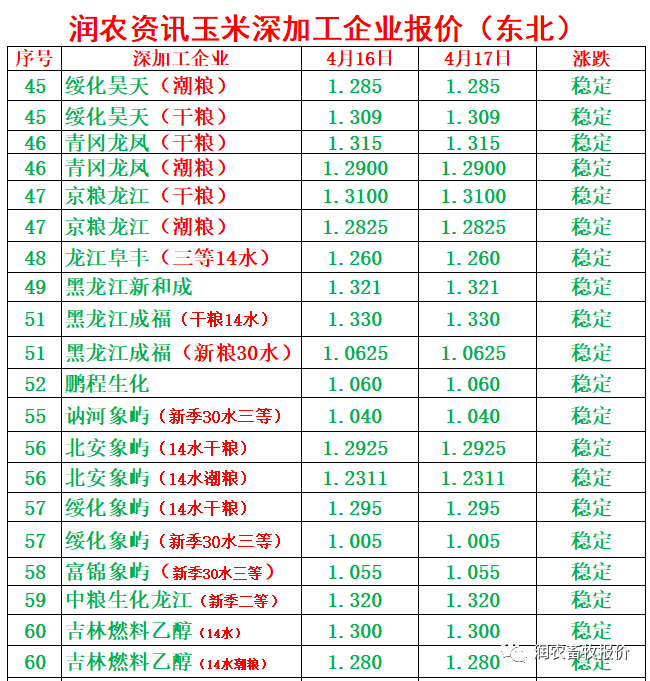 润农资讯玉米深加工企业报价（东北）

| 序号 | 深加工企业 | 4月16日 | 4月17日 | 涨跌 |
|---|---|---|---|---|
| 45 | 绥化昊天（潮粮） | 1.285 | 1.285 | 稳定 |
| 45 | 绥化昊天（干粮） | 1.309 | 1.309 | 稳定 |
| 46 | 青冈龙凤（干粮） | 1.315 | 1.315 | 稳定 |
| 46 | 青冈龙凤（潮粮） | 1.2900 | 1.2900 | 稳定 |
| 47 | 京粮龙江（干粮） | 1.3100 | 1.3100 | 稳定 |
| 47 | 京粮龙江（潮粮） | 1.2825 | 1.2825 | 稳定 |
| 48 | 龙江阜丰（三等14水） | 1.260 | 1.260 | 稳定 |
| 49 | 黑龙江新和成 | 1.321 | 1.321 | 稳定 |
| 51 | 黑龙江成福（干粮14水） | 1.330 | 1.330 | 稳定 |
| 51 | 黑龙江成福（新粮30水） | 1.0625 | 1.0625 | 稳定 |
| 52 | 鹏程生化 | 1.060 | 1.060 | 稳定 |
| 55 | 讷河象屿（新季30水三等） | 1.040 | 1.040 | 稳定 |
| 56 | 北安象屿（14水干粮） | 1.2925 | 1.2925 | 稳定 |
| 56 | 北安象屿（14水潮粮） | 1.2311 | 1.2311 | 稳定 |
| 57 | 绥化象屿（14水干粮） | 1.295 | 1.295 | 稳定 |
| 57 | 绥化象屿（新季30水三等） | 1.005 | 1.005 | 稳定 |
| 58 | 富锦象屿（新季30水三等） | 1.055 | 1.055 | 稳定 |
| 59 | 中粮生化龙江（新季二等） | 1.320 | 1.320 | 稳定 |
| 60 | 吉林燃料乙醇（14水） | 1.300 | 1.300 | 稳定 |
| 60 | 吉林燃料乙醇（14水潮粮） | 1.280 | 1.280 | 稳定 |

润农畜牧报价